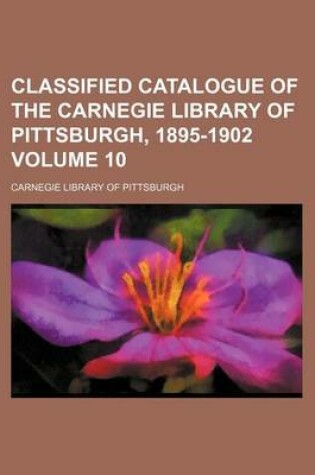 CLASSIFIED CATALOGUE OF THE CARNEGIE LIBRARY OF PITTSBURGH, 1895-1902 VOLUME 10

CARNEGIE LIBRARY OF PITTSBURGH